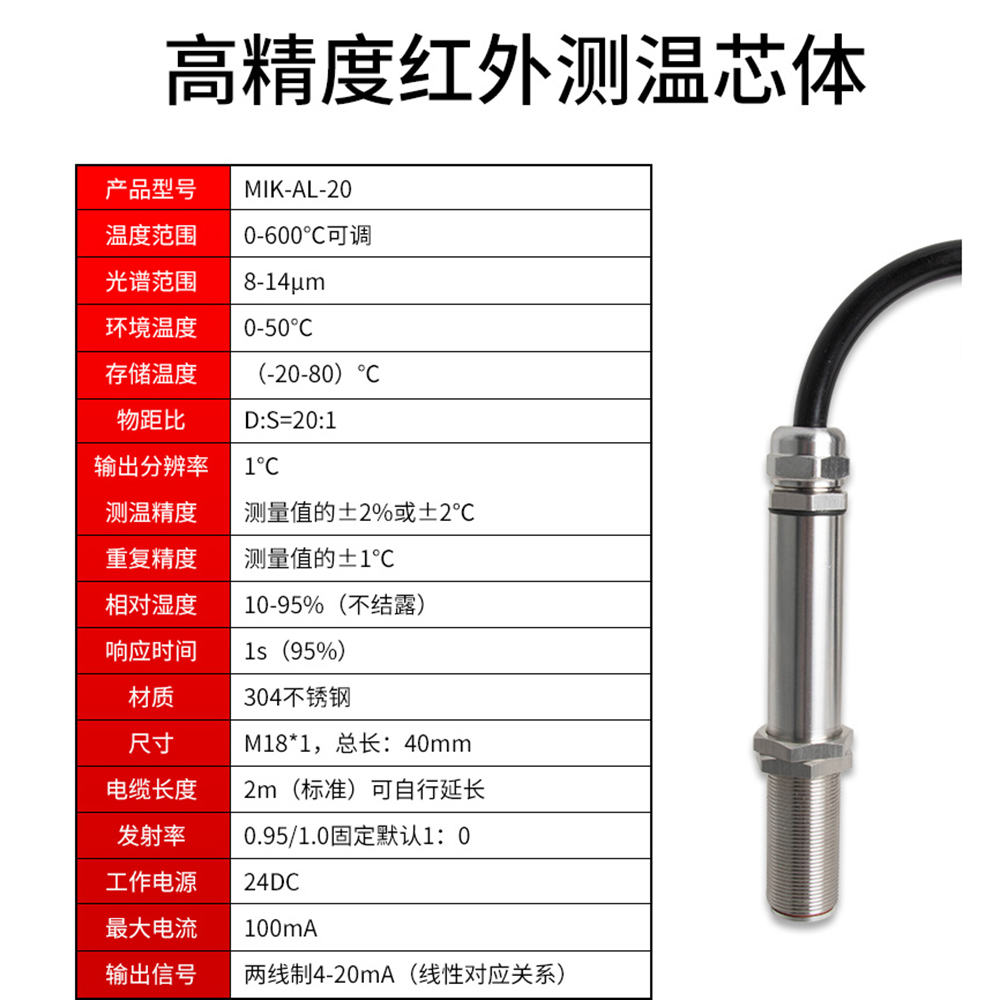 高精度红外测温芯体

| 产品型号 | MIK-AL-20 |
|---|---|
| 温度范围 | 0-600°C可调 |
| 光谱范围 | 8-14μm |
| 环境温度 | 0-50°C |
| 存储温度 | （-20-80）°C |
| 物距比 | D:S=20:1 |
| 输出分辨率 | 1°C |
| 测温精度 | 测量值的±2%或±2°C |
| 重复精度 | 测量值的±1°C |
| 相对湿度 | 10-95%（不结露） |
| 响应时间 | 1s（95%） |
| 材质 | 304不锈钢 |
| 尺寸 | M18*1，总长：40mm |
| 电缆长度 | 2m（标准）可自行延长 |
| 发射率 | 0.95/1.0固定默认1：0 |
| 工作电源 | 24DC |
| 最大电流 | 100mA |
| 输出信号 | 两线制4-20mA（线性对应关系） |